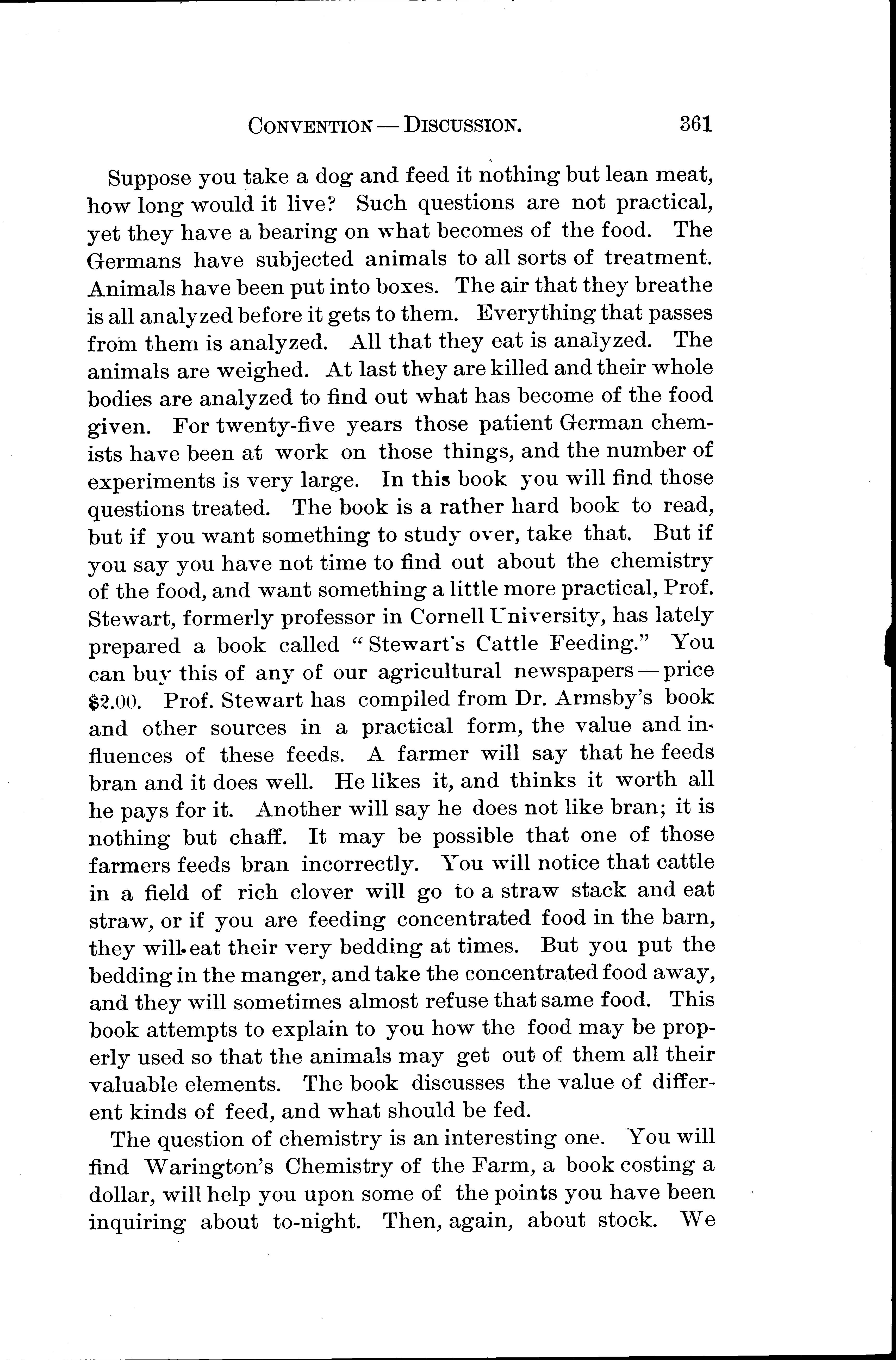 CONVENTION — DISCUSSION. 361

Suppose you take a dog and feed it nothing but lean meat, how long would it live? Such questions are not practical, yet they have a bearing on what becomes of the food. The Germans have subjected animals to all sorts of treatment. Animals have been put into boxes. The air that they breathe is all analyzed before it gets to them. Everything that passes from them is analyzed. All that they eat is analyzed. The animals are weighed. At last they are killed and their whole bodies are analyzed to find out what has become of the food given. For twenty-five years those patient German chemists have been at work on those things, and the number of experiments is very large. In this book you will find those questions treated. The book is a rather hard book to read, but if you want something to study over, take that. But if you say you have not time to find out about the chemistry of the food, and want something a little more practical, Prof. Stewart, formerly professor in Cornell University, has lately prepared a book called "Stewart's Cattle Feeding." You can buy this of any of our agricultural newspapers — price $2.00. Prof. Stewart has compiled from Dr. Armsby's book and other sources in a practical form, the value and influences of these feeds. A farmer will say that he feeds bran and it does well. He likes it, and thinks it worth all he pays for it. Another will say he does not like bran; it is nothing but chaff. It may be possible that one of those farmers feeds bran incorrectly. You will notice that cattle in a field of rich clover will go to a straw stack and eat straw, or if you are feeding concentrated food in the barn, they will eat their very bedding at times. But you put the bedding in the manger, and take the concentrated food away, and they will sometimes almost refuse that same food. This book attempts to explain to you how the food may be properly used so that the animals may get out of them all their valuable elements. The book discusses the value of different kinds of feed, and what should be fed.

The question of chemistry is an interesting one. You will find Warington's Chemistry of the Farm, a book costing a dollar, will help you upon some of the points you have been inquiring about to-night. Then, again, about stock. We